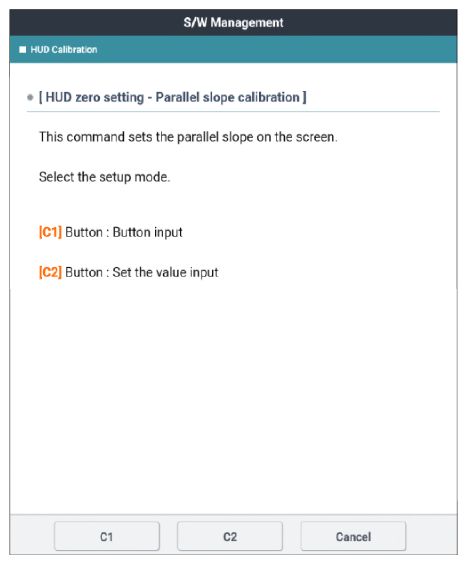 S/W Management

HUD Calibration

[ HUD zero setting - Parallel slope calibration ]

This command sets the parallel slope on the screen.

Select the setup mode.

[C1] Button : Button input

[C2] Button : Set the value input

C1 C2 Cancel